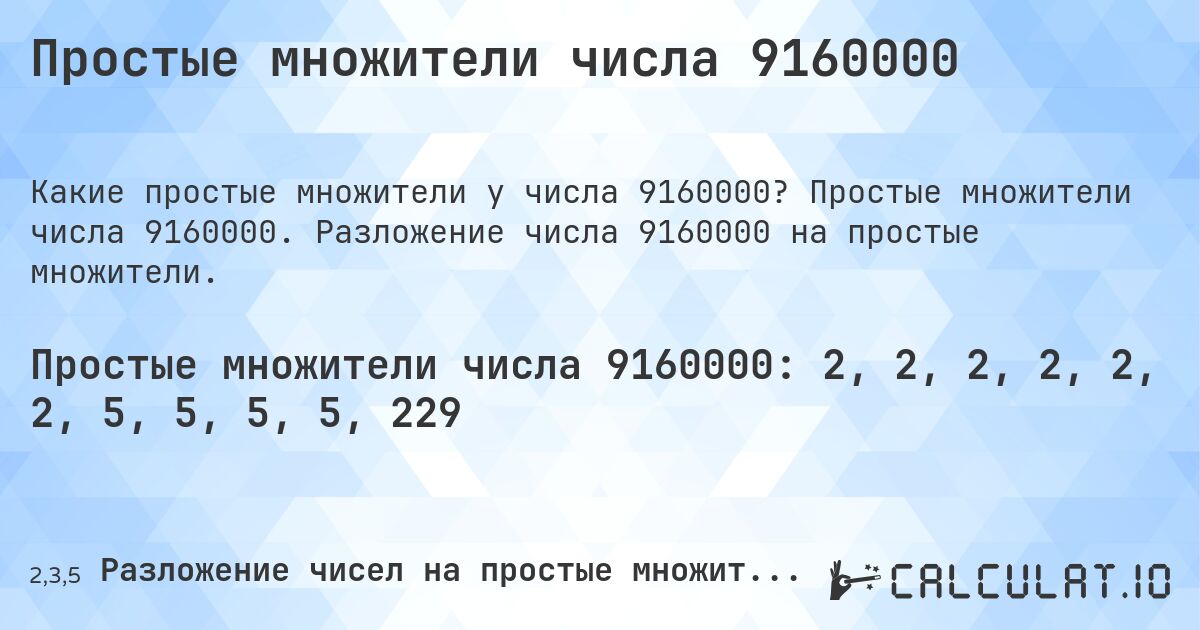 Простые множители числа 9160000

Какие простые множители у числа 9160000? Простые множители числа 9160000. Разложение числа 9160000 на простые множители.

Простые множители числа 9160000: 2, 2, 2, 2, 2, 2, 5, 5, 5, 5, 229

2,3,5 Разложение чисел на простые множит...

CALCULAT.IO